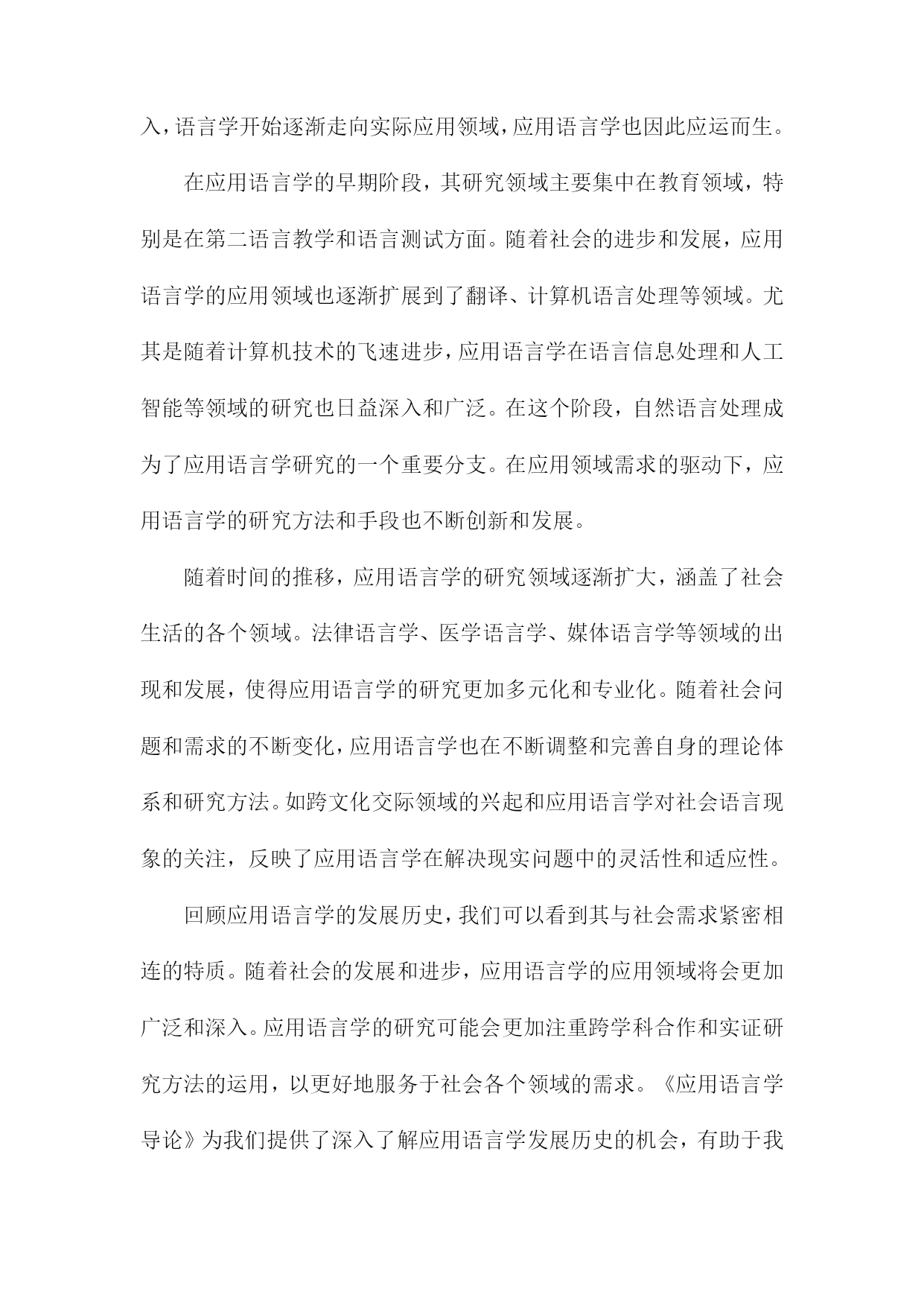 入，语言学开始逐渐走向实际应用领域，应用语言学也因此应运而生。

在应用语言学的早期阶段，其研究领域主要集中在教育领域，特别是在第二语言教学和语言测试方面。随着社会的进步和发展，应用语言学的应用领域也逐渐扩展到了翻译、计算机语言处理等领域。尤其是随着计算机技术的飞速进步，应用语言学在语言信息处理和人工智能等领域的研究也日益深入和广泛。在这个阶段，自然语言处理成为了应用语言学研究的一个重要分支。在应用领域需求的驱动下，应用语言学的研究方法和手段也不断创新和发展。

随着时间的推移，应用语言学的研究领域逐渐扩大，涵盖了社会生活的各个领域。法律语言学、医学语言学、媒体语言学等领域的出现和发展，使得应用语言学的研究更加多元化和专业化。随着社会问题和需求的不断变化，应用语言学也在不断调整和完善自身的理论体系和研究方法。如跨文化交际领域的兴起和应用语言学对社会语言现象的关注，反映了应用语言学在解决现实问题中的灵活性和适应性。

回顾应用语言学的发展历史，我们可以看到其与社会需求紧密相连的特质。随着社会的发展和进步，应用语言学的应用领域将会更加广泛和深入。应用语言学的研究可能会更加注重跨学科合作和实证研究方法的运用，以更好地服务于社会各个领域的需求。《应用语言学导论》为我们提供了深入了解应用语言学发展历史的机会，有助于我